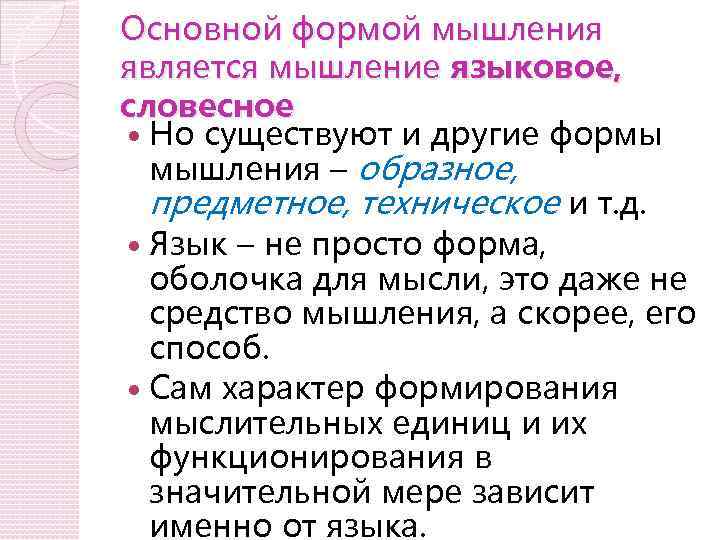 Основной формой мышления является мышление языковое, словесное

• Но существуют и другие формы мышления – образное, предметное, техническое и т.д.

• Язык – не просто форма, оболочка для мысли, это даже не средство мышления, а скорее, его способ.

• Сам характер формирования мыслительных единиц и их функционирования в значительной мере зависит именно от языка.